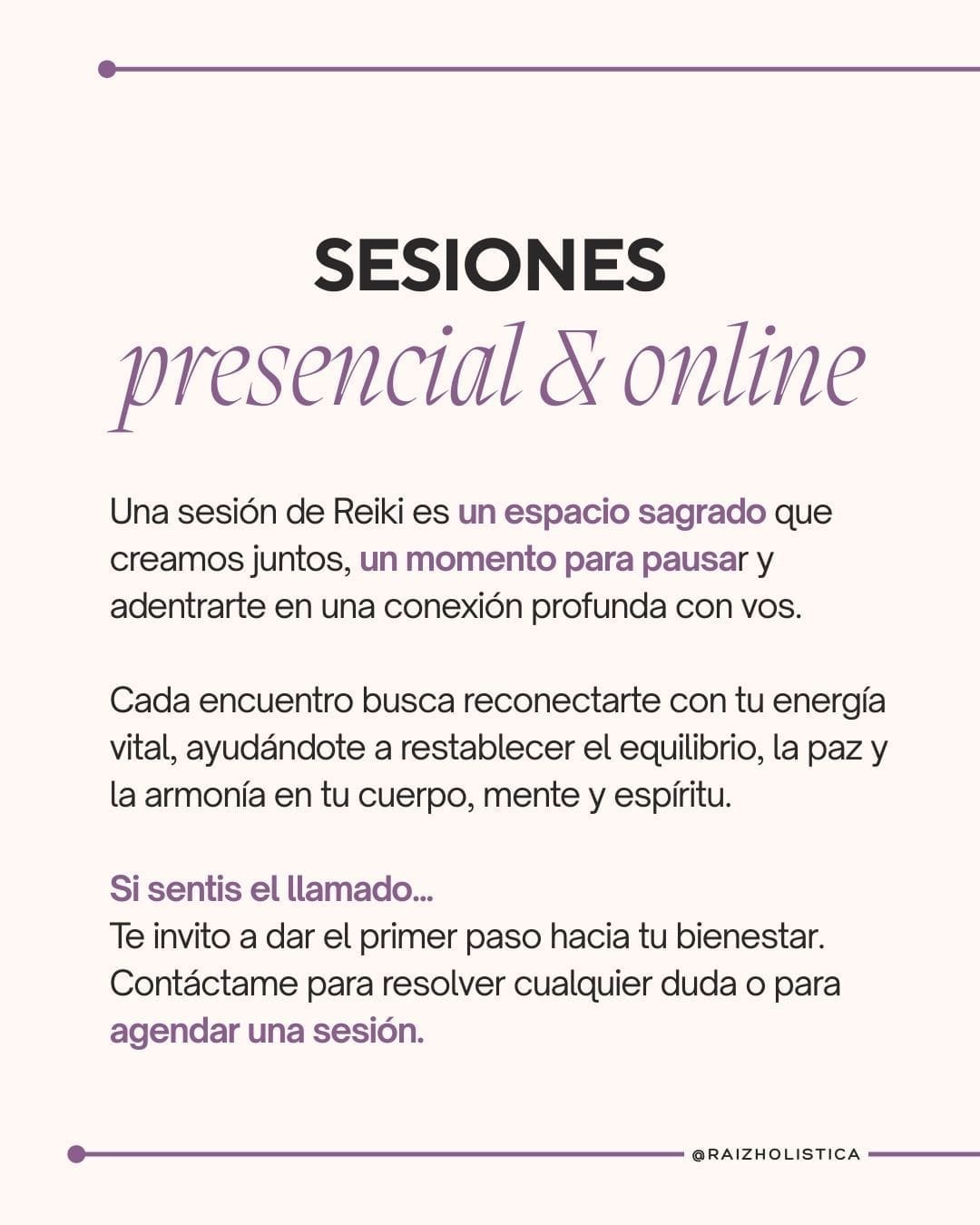 SESIONES
presencial & online

Una sesión de Reiki es un espacio sagrado que creamos juntos, un momento para pausar y adentrarte en una conexión profunda con vos.

Cada encuentro busca reconectarte con tu energía vital, ayudándote a restablecer el equilibrio, la paz y la armonía en tu cuerpo, mente y espíritu.

Si sentis el llamado...
Te invito a dar el primer paso hacia tu bienestar. Contáctame para resolver cualquier duda o para agendar una sesión.

@RAIZHOLISTICA